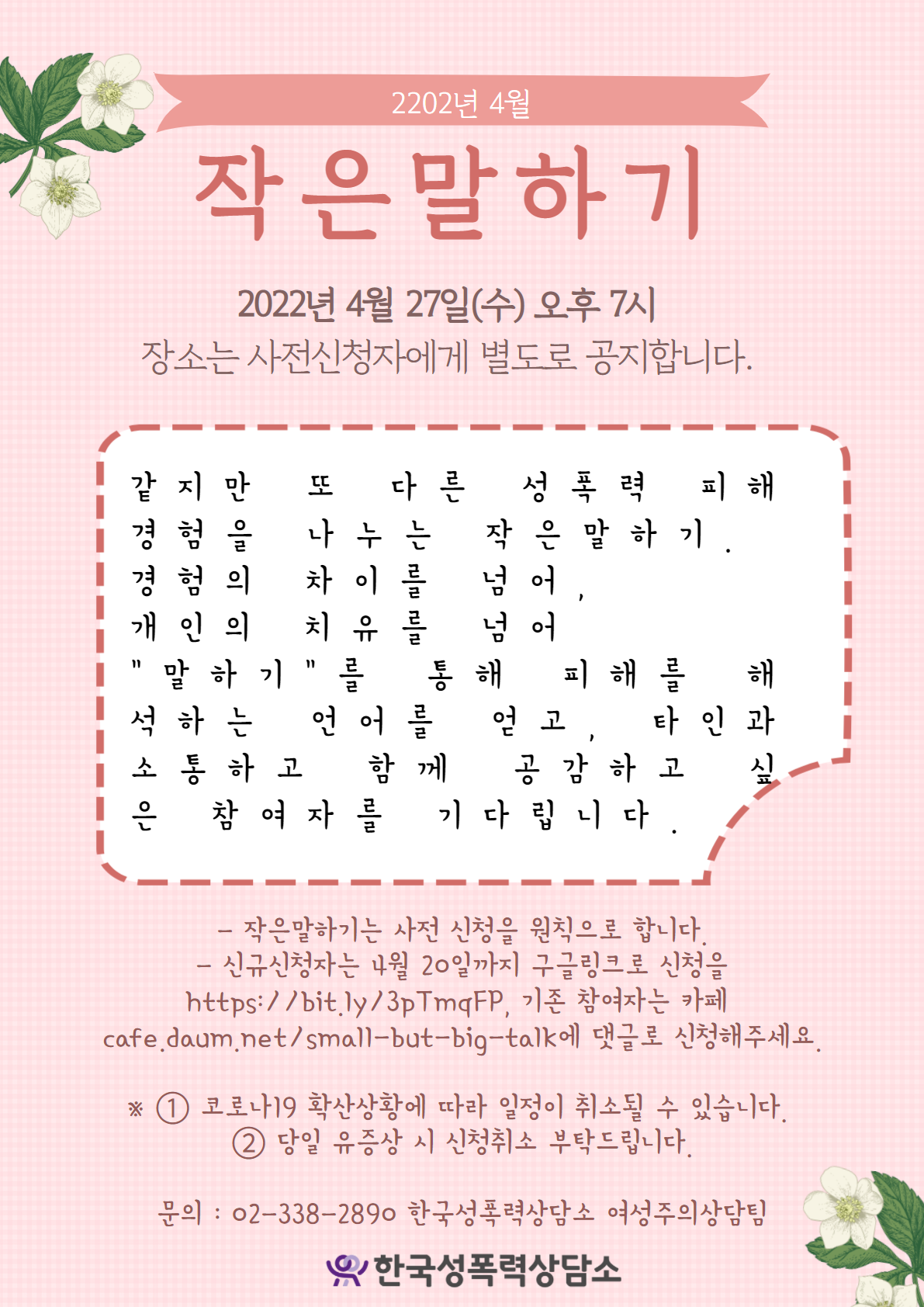 2202년 4월

작은말하기

2022년 4월 27일(수) 오후 7시
장소는 사전신청자에게 별도로 공지합니다.

같지만 또 다른 성폭력 피해 경험을 나누는 작은말하기.
경험의 차이를 넘어,
개인의 치유를 넘어
"말하기"를 통해 피해를 해석하는 언어를 얻고, 타인과 소통하고 함께 공감하고 싶은 참여자를 기다립니다.

- 작은말하기는 사전 신청을 원칙으로 합니다.
- 신규신청자는 4월 20일까지 구글링크로 신청을 https://bit.ly/3pTmqFP, 기존 참여자는 카페 cafe.daum.net/small-but-big-talk에 댓글로 신청해주세요.

※ ① 코로나19 확산상황에 따라 일정이 취소될 수 있습니다.
② 당일 유증상 시 신청취소 부탁드립니다.

문의 : 02-338-2890 한국성폭력상담소 여성주의상담팀

한국성폭력상담소